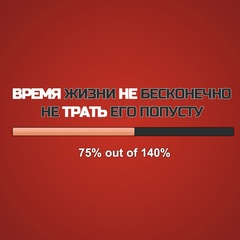 ВРЕМЯ ЖИЗНИ НЕ БЕСКОНЕЧНО
НЕ ТРАТЬ ЕГО ПОПУСТУ

75% out of 140%